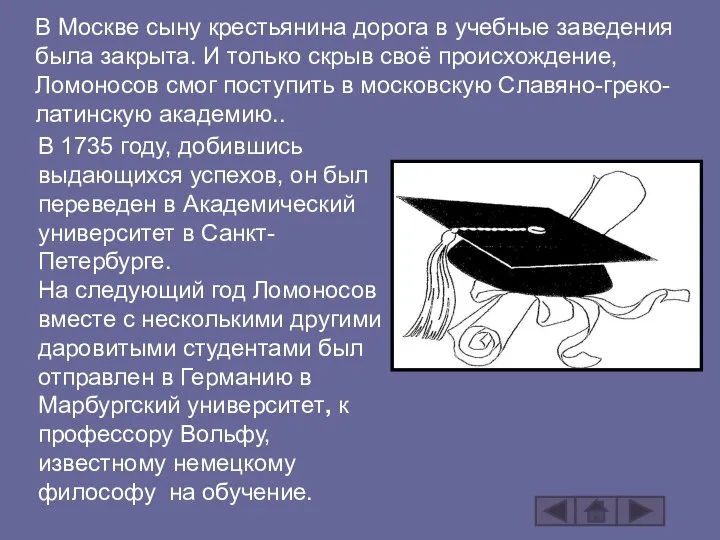 В Москве сыну крестьянина дорога в учебные заведения была закрыта. И только скрыв своё происхождение, Ломоносов смог поступить в московскую Славяно-греко-латинскую академию..

В 1735 году, добившись выдающихся успехов, он был переведен в Академический университет в Санкт-Петербурге.
На следующий год Ломоносов вместе с несколькими другими даровитыми студентами был отправлен в Германию в Марбургский университет, к профессору Вольфу, известному немецкому философу на обучение.